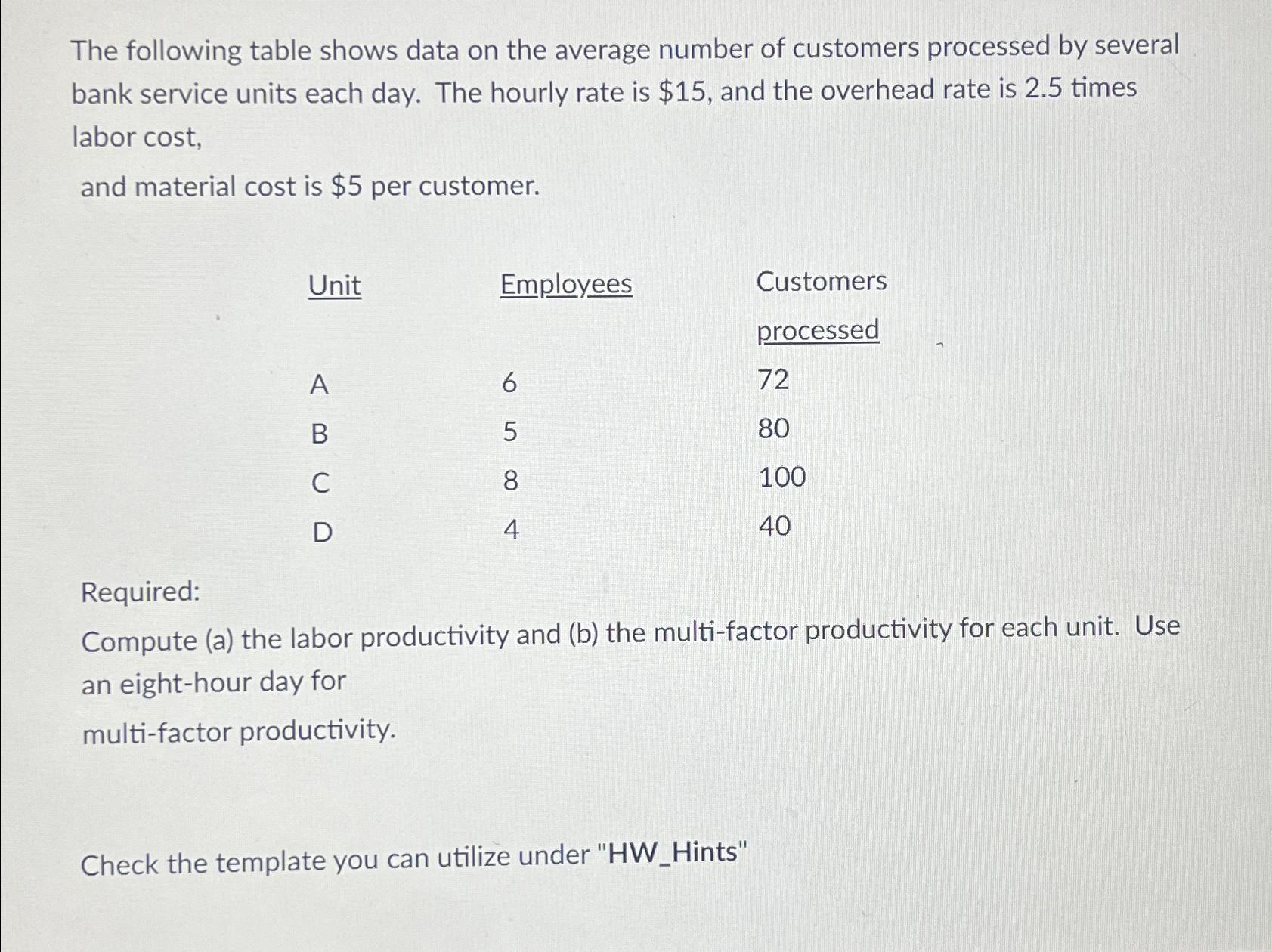 The following table shows data on the average number of customers processed by several bank service units each day. The hourly rate is $15, and the overhead rate is 2.5 times labor cost,

and material cost is $5 per customer.

| Unit | Employees | Customers processed |
|---|---|---|
| A | 6 | 72 |
| B | 5 | 80 |
| C | 8 | 100 |
| D | 4 | 40 |

Required:

Compute (a) the labor productivity and (b) the multi-factor productivity for each unit. Use an eight-hour day for

multi-factor productivity.

Check the template you can utilize under "HW_Hints"